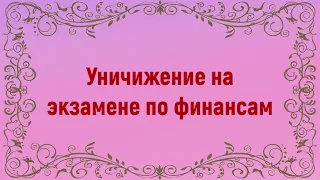 Уничижение на экзамене по финансам